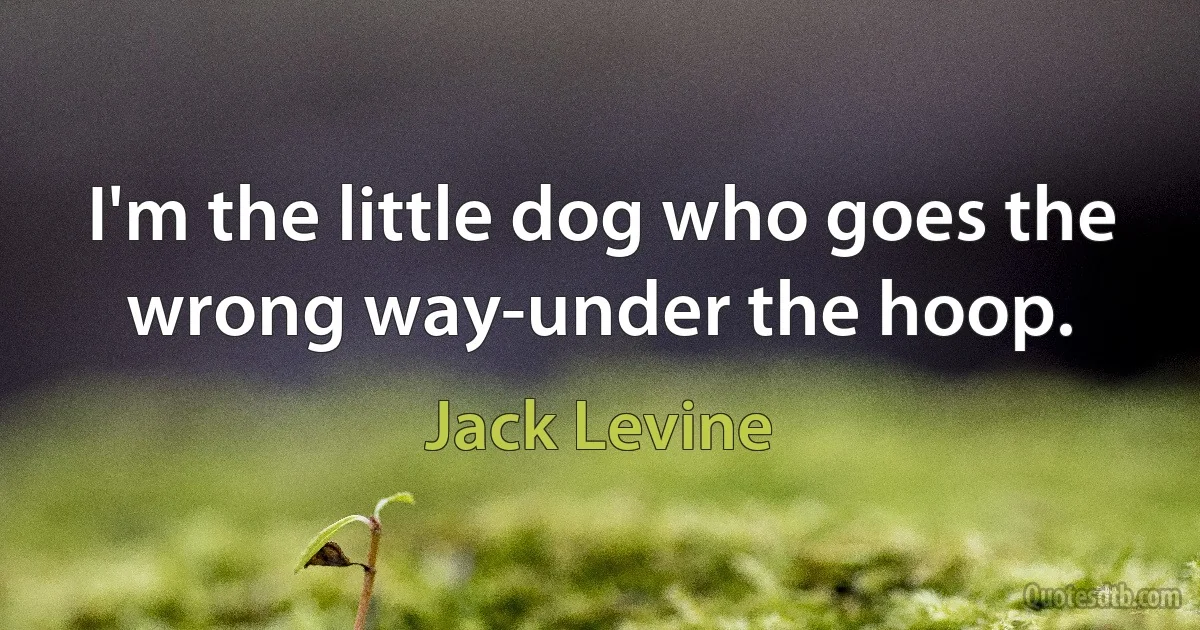 I'm the little dog who goes the wrong way-under the hoop.

Jack Levine

Quotesdtb.com